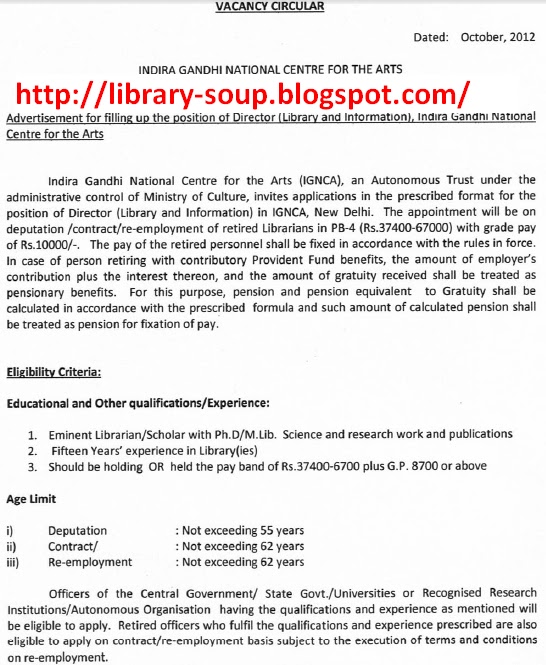 VACANCY CIRCULAR

Dated: October, 2012

INDIRA GANDHI NATIONAL CENTRE FOR THE ARTS

http://library-soup.blogspot.com/

Advertisement for filling up the position of Director (Library and Information), Indira Gandhi National Centre for the Arts

Indira Gandhi National Centre for the Arts (IGNCA), an Autonomous Trust under the administrative control of Ministry of Culture, invites applications in the prescribed format for the position of Director (Library and Information) in IGNCA, New Delhi. The appointment will be on deputation /contract/re-employment of retired Librarians in PB-4 (Rs.37400-67000) with grade pay of Rs.10000/-. The pay of the retired personnel shall be fixed in accordance with the rules in force. In case of person retiring with contributory Provident Fund benefits, the amount of employer's contribution plus the interest thereon, and the amount of gratuity received shall be treated as pensionary benefits. For this purpose, pension and pension equivalent to Gratuity shall be calculated in accordance with the prescribed formula and such amount of calculated pension shall be treated as pension for fixation of pay.

Eligibility Criteria:

Educational and Other qualifications/Experience:

1. Eminent Librarian/Scholar with Ph.D/M.Lib. Science and research work and publications
2. Fifteen Years' experience in Library(ies)
3. Should be holding OR held the pay band of Rs.37400-6700 plus G.P. 8700 or above

Age Limit

i) Deputation : Not exceeding 55 years
ii) Contract/ : Not exceeding 62 years
iii) Re-employment : Not exceeding 62 years

Officers of the Central Government/ State Govt./Universities or Recognised Research Institutions/Autonomous Organisation having the qualifications and experience as mentioned will be eligible to apply. Retired officers who fulfil the qualifications and experience prescribed are also eligible to apply on contract/re-employment basis subject to the execution of terms and conditions on re-employment.